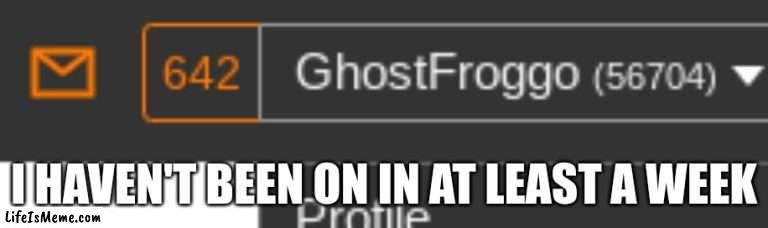 642 GhostFroggo (56704)

I HAVEN'T BEEN ON IN AT LEAST A WEEK

Profile

LifeIsMeme.com